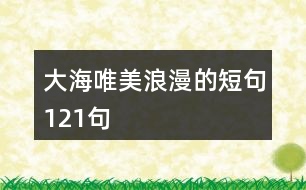 大海唯美浪漫的短句121句